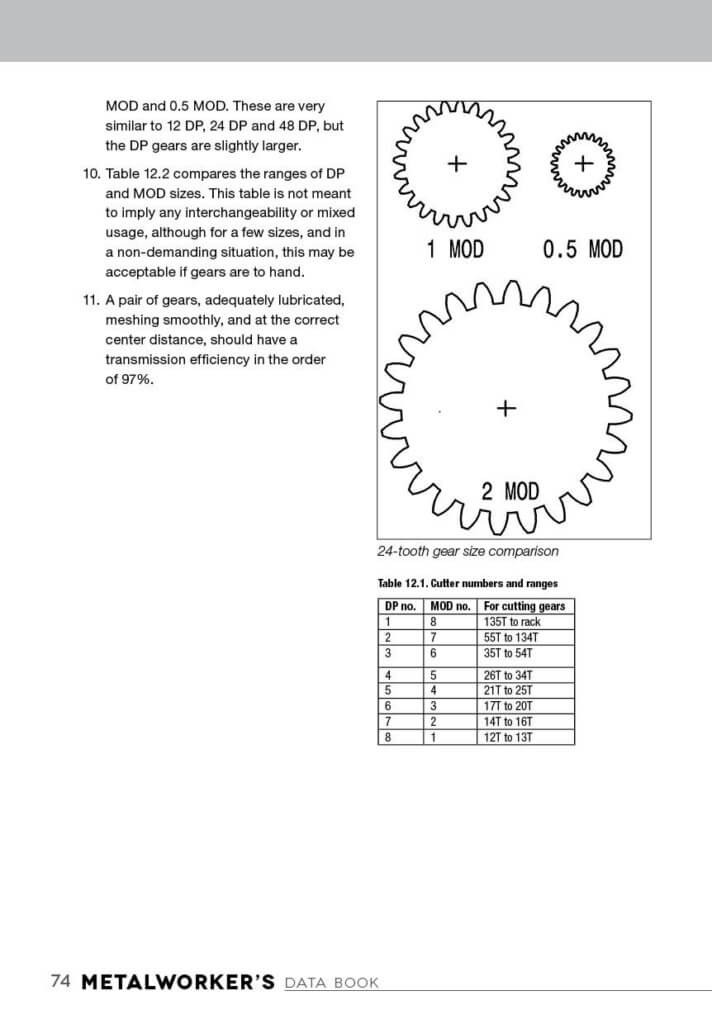 MOD and 0.5 MOD. These are very similar to 12 DP, 24 DP and 48 DP, but the DP gears are slightly larger.

10. Table 12.2 compares the ranges of DP and MOD sizes. This table is not meant to imply any interchangeability or mixed usage, although for a few sizes, and in a non-demanding situation, this may be acceptable if gears are to hand.

11. A pair of gears, adequately lubricated, meshing smoothly, and at the correct center distance, should have a transmission efficiency in the order of 97%.

1 MOD

0.5 MOD

2 MOD

24-tooth gear size comparison

Table 12.1. Cutter numbers and ranges

| DP no. | MOD no. | For cutting gears |
|---|---|---|
| 1 | 8 | 135T to rack |
| 2 | 7 | 55T to 134T |
| 3 | 6 | 35T to 54T |
| 4 | 5 | 26T to 34T |
| 5 | 4 | 21T to 25T |
| 6 | 3 | 17T to 20T |
| 7 | 2 | 14T to 16T |
| 8 | 1 | 12T to 13T |

74 METALWORKER'S DATA BOOK